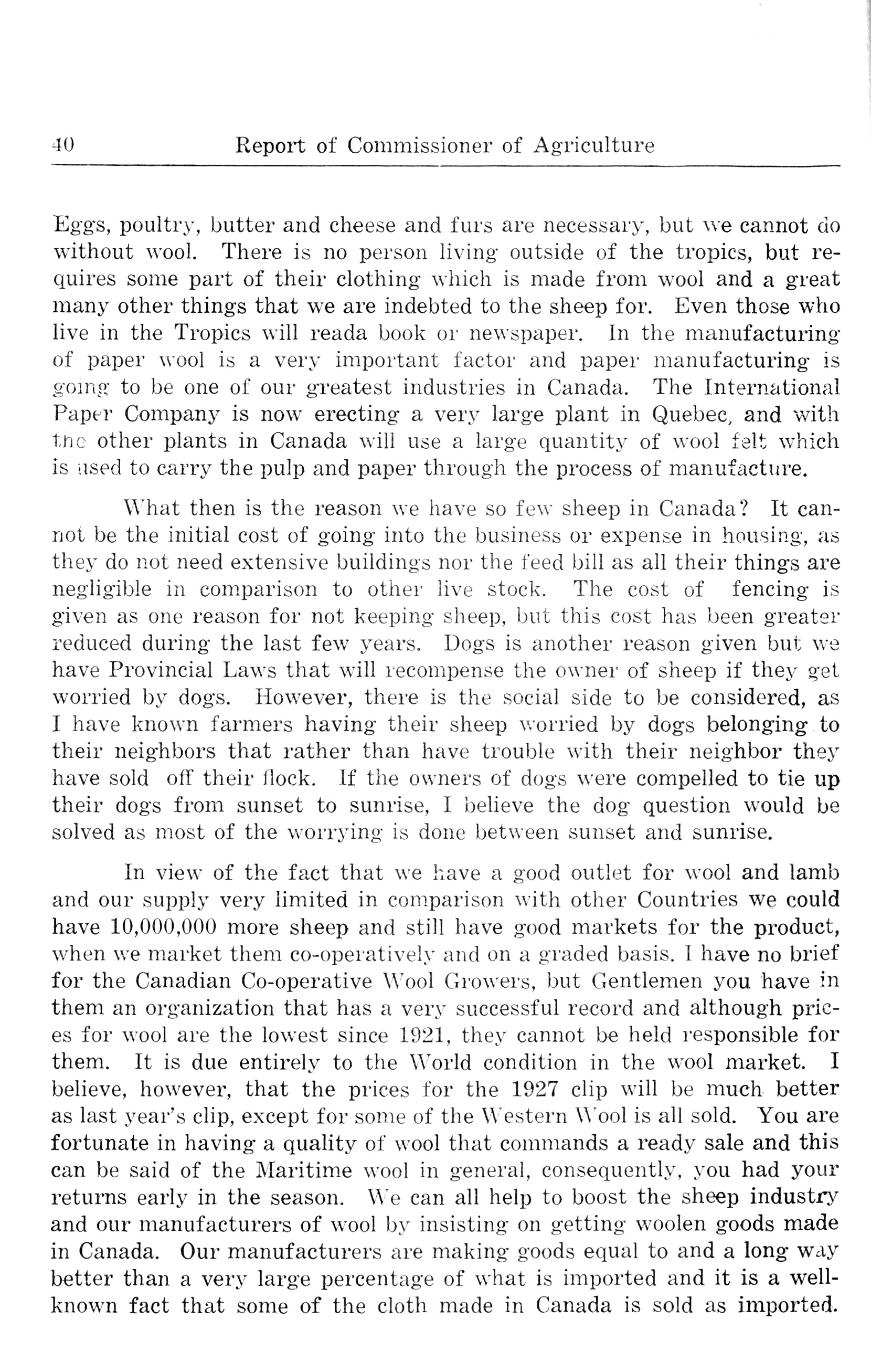 40 Report of Commissioner of Agriculture

Eggs, poultry, butter and cheese and furs are necessary, but we cannot do without wool. There is no person living outside of the tropics, but requires some part of their clothing which is made from wool and a great many other things that we are indebted to the sheep for. Even those who live in the Tropics will reada book or newspaper. In the manufacturing of paper wool is a very important factor and paper manufacturing is going to be one of our greatest industries in Canada. The International Paper Company is now erecting a very large plant in Quebec, and with the other plants in Canada will use a large quantity of wool felt which is used to carry the pulp and paper through the process of manufacture.

What then is the reason we have so few sheep in Canada? It cannot be the initial cost of going into the business or expense in housing, as they do not need extensive buildings nor the feed bill as all their things are negligible in comparison to other live stock. The cost of fencing is given as one reason for not keeping sheep, but this cost has been greater reduced during the last few years. Dogs is another reason given but we have Provincial Laws that will recompense the owner of sheep if they get worried by dogs. However, there is the social side to be considered, as I have known farmers having their sheep worried by dogs belonging to their neighbors that rather than have trouble with their neighbor they have sold off their flock. If the owners of dogs were compelled to tie up their dogs from sunset to sunrise, I believe the dog question would be solved as most of the worrying is done between sunset and sunrise.

In view of the fact that we have a good outlet for wool and lamb and our supply very limited in comparison with other Countries we could have 10,000,000 more sheep and still have good markets for the product, when we market them co-operatively and on a graded basis. I have no brief for the Canadian Co-operative Wool Growers, but Gentlemen you have in them an organization that has a very successful record and although prices for wool are the lowest since 1921, they cannot be held responsible for them. It is due entirely to the World condition in the wool market. I believe, however, that the prices for the 1927 clip will be much better as last year's clip, except for some of the Western Wool is all sold. You are fortunate in having a quality of wool that commands a ready sale and this can be said of the Maritime wool in general, consequently, you had your returns early in the season. We can all help to boost the sheep industry and our manufacturers of wool by insisting on getting woolen goods made in Canada. Our manufacturers are making goods equal to and a long way better than a very large percentage of what is imported and it is a well-known fact that some of the cloth made in Canada is sold as imported.